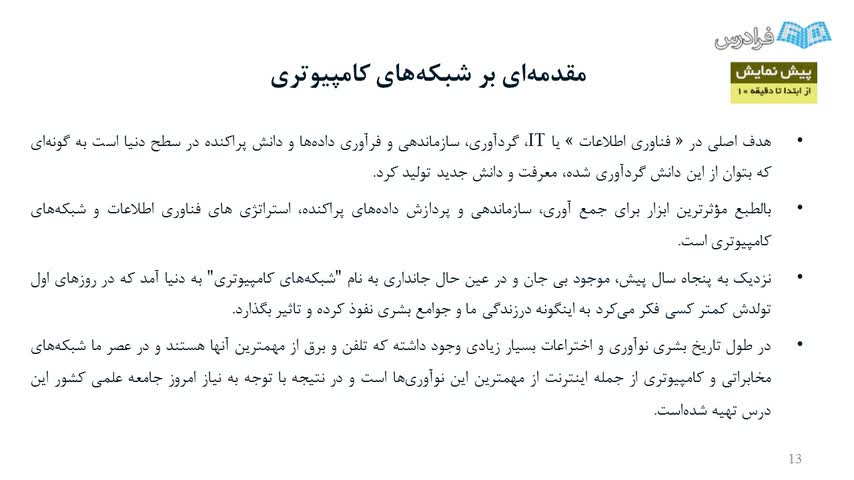 فرادرس

پیش نمایش
از ابتدا تا دقیقه ۱۰

مقدمه‌ای بر شبکه‌های کامپیوتری

• هدف اصلی در « فناوری اطلاعات » یا IT، گردآوری، سازماندهی و فرآوری داده‌ها و دانش پراکنده در سطح دنیا است به گونه‌ای که بتوان از این دانش گردآوری شده، معرفت و دانش جدید تولید کرد.

• بالطبع مؤثرترین ابزار برای جمع آوری، سازماندهی و پردازش داده‌های پراکنده، استراتژی های فناوری اطلاعات و شبکه‌های کامپیوتری است.

• نزدیک به پنجاه سال پیش، موجود بی جان و در عین حال جانداری به نام "شبکه‌های کامپیوتری" به دنیا آمد که در روزهای اول تولدش کمتر کسی فکر می‌کرد به اینگونه درزندگی ما و جوامع بشری نفوذ کرده و تاثیر بگذارد.

• در طول تاریخ بشری نوآوری و اختراعات بسیار زیادی وجود داشته که تلفن و برق از مهمترین آنها هستند و در عصر ما شبکه‌های مخابراتی و کامپیوتری از جمله اینترنت از مهمترین این نوآوری‌ها است و در نتیجه با توجه به نیاز امروز جامعه علمی کشور این درس تهیه شده‌است.

13